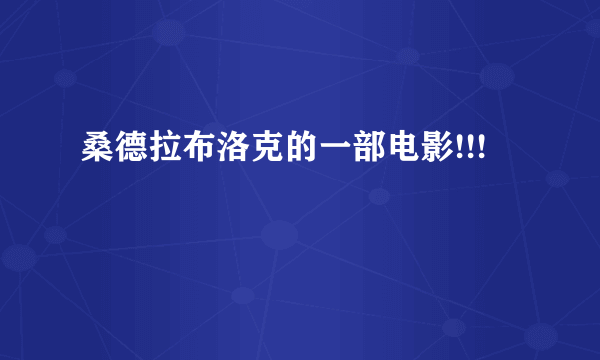 桑德拉布洛克的一部电影!!!